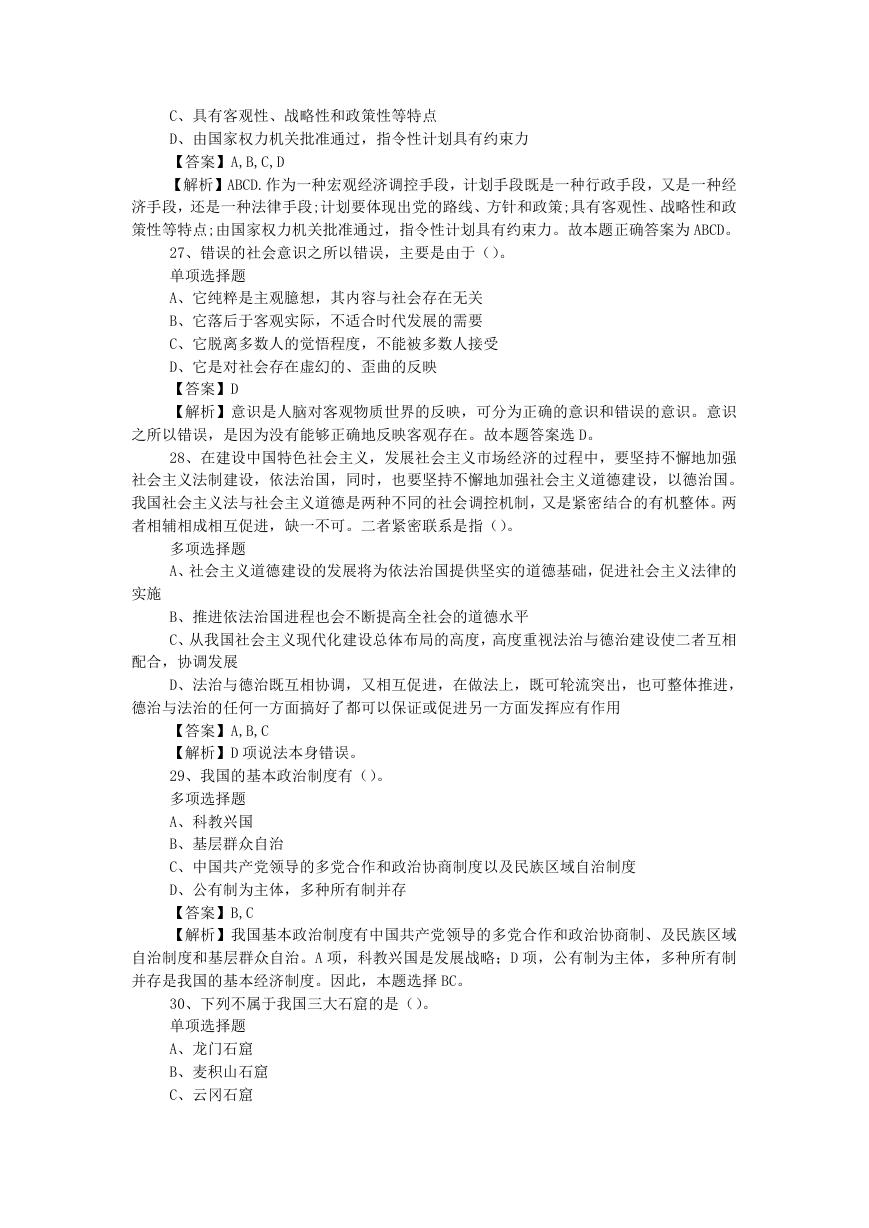 C、具有客观性、战略性和政策性等特点
D、由国家权力机关批准通过，指令性计划具有约束力
【答案】A,B,C,D
【解析】ABCD.作为一种宏观经济调控手段，计划手段既是一种行政手段，又是一种经济手段，还是一种法律手段;计划要体现出党的路线、方针和政策;具有客观性、战略性和政策性等特点;由国家权力机关批准通过，指令性计划具有约束力。故本题正确答案为ABCD。
27、错误的社会意识之所以错误，主要是由于（）。
单项选择题
A、它纯粹是主观臆想，其内容与社会存在无关
B、它落后于客观实际，不适合时代发展的需要
C、它脱离多数人的觉悟程度，不能被多数人接受
D、它是对社会存在虚幻的、歪曲的反映
【答案】D
【解析】意识是人脑对客观物质世界的反映，可分为正确的意识和错误的意识。意识之所以错误，是因为没有能够正确地反映客观存在。故本题答案选D。
28、在建设中国特色社会主义，发展社会主义市场经济的过程中，要坚持不懈地加强社会主义法制建设，依法治国，同时，也要坚持不懈地加强社会主义道德建设，以德治国。我国社会主义法与社会主义道德是两种不同的社会调控机制，又是紧密结合的有机整体。两者相辅相成相互促进，缺一不可。二者紧密联系是指（）。
多项选择题
A、社会主义道德建设的发展将为依法治国提供坚实的道德基础，促进社会主义法律的实施
B、推进依法治国进程也会不断提高全社会的道德水平
C、从我国社会主义现代化建设总体布局的高度，高度重视法治与德治建设使二者互相配合，协调发展
D、法治与德治既互相协调，又相互促进，在做法上，既可轮流突出，也可整体推进，德治与法治的任何一方面搞好了都可以保证或促进另一方面发挥应有作用
【答案】A,B,C
【解析】D项说法本身错误。
29、我国的基本政治制度有（）。
多项选择题
A、科教兴国
B、基层群众自治
C、中国共产党领导的多党合作和政治协商制度以及民族区域自治制度
D、公有制为主体，多种所有制并存
【答案】B,C
【解析】我国基本政治制度有中国共产党领导的多党合作和政治协商制、及民族区域自治制度和基层群众自治。A项，科教兴国是发展战略；D项，公有制为主体，多种所有制并存是我国的基本经济制度。因此，本题选择BC。
30、下列不属于我国三大石窟的是（）。
单项选择题
A、龙门石窟
B、麦积山石窟
C、云冈石窟